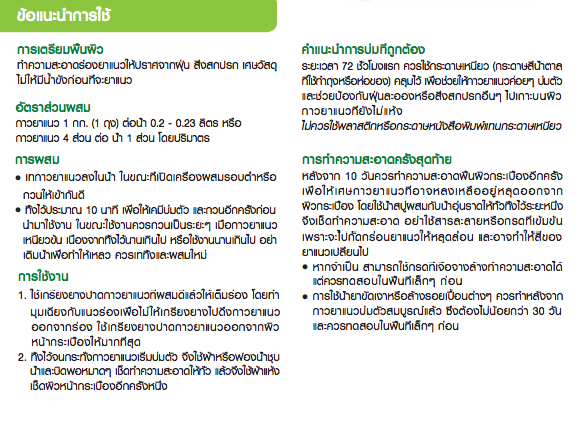 ข้อแนะนำการใช้

การเตรียมพื้นผิว
ทำความสะอาดร่องยาแนวให้ปราศจากฝุ่น สิ่งสกปรก เศษวัสดุ ไม่ให้มีน้ำขังก่อนที่จะยาแนว

อัตราส่วนผสม
กาวยาแนว 1 กก. (1 ถุง) ต่อน้ำ 0.2 - 0.23 ลิตร หรือ กาวยาแนว 4 ส่วน ต่อ น้ำ 1 ส่วน โดยปริมาตร

การผสม
• เทกาวยาแนวลงในน้ำ ในขณะที่เปิดเครื่องผสมรอบต่ำหรือกวนให้เข้ากันดี
• ทิ้งไว้ประมาณ 10 นาที เพื่อให้เคมีบ่มตัว และกวนอีกครั้งก่อนนำมาใช้งาน ในขณะใช้งานควรกวนเป็นระยะๆ เมื่อกาวยาแนวเหนียวข้น เนื่องจากทิ้งไว้นานเกินไป หรือใช้งานนานเกินไป อย่าเติมน้ำเพื่อทำให้เหลว ควรเททิ้งและผสมใหม่

การใช้งาน
1. ใช้เกรียงยางปาดกาวยาแนวที่ผสมดีแล้วให้เต็มร่อง โดยทำมุมเฉียงกับแนวร่องเพื่อไม่ให้เกรียงยางไปดึงกาวยาแนวออกจากร่อง ใช้เกรียงยางปาดกาวยาแนวออกจากผิวหน้ากระเบื้องให้มากที่สุด
2. ทิ้งไว้จนกระทั่งกาวยาแนวเริ่มบ่มตัว จึงใช้ผ้าหรือฟองน้ำชุบน้ำและบิดพอหมาดๆ เช็ดทำความสะอาดให้ทั่ว แล้วจึงใช้ผ้าแห้งเช็ดผิวหน้ากระเบื้องอีกครั้งหนึ่ง

คำแนะนำการบ่มที่ถูกต้อง
ระยะเวลา 72 ชั่วโมงแรก ควรใช้กระดาษเหนียว (กระดาษสีน้ำตาลที่ใช้ทำถุงหรือห่อของ) คลุมไว้ เพื่อช่วยให้กาวยาแนวค่อยๆ บ่มตัว และช่วยป้องกันฝุ่นละอองหรือสิ่งสกปรกอื่นๆ ไปเกาะบนผิวกาวยาแนวที่ยังไม่แห้ง
ไม่ควรใช้พลาสติกหรือกระดาษหนังสือพิมพ์แทนกระดาษเหนียว

การทำความสะอาดครั้งสุดท้าย
หลังจาก 10 วันควรทำความสะอาดพื้นผิวกระเบื้องอีกครั้ง เพื่อให้เศษกาวยาแนวที่อาจหลงเหลืออยู่หลุดออกจากผิวกระเบื้อง โดยใช้น้ำสบู่ผสมกับน้ำอุ่นราดให้ทั่วทิ้งไว้ระยะหนึ่ง จึงเช็ดทำความสะอาด อย่าใช้สารละลายหรือกรดที่เข้มข้น เพราะจะไปกัดกร่อนยาแนวให้หลุดล่อน และอาจทำให้สีของยาแนวเปลี่ยนไป
• หากจำเป็น สามารถใช้กรดที่เจือจางล้างทำความสะอาดได้ แต่ควรทดสอบในพื้นที่เล็กๆ ก่อน
• การใช้น้ำยาขัดเงาหรือล้างรอยเปื้อนต่างๆ ควรทำหลังจากกาวยาแนวบ่มตัวสมบูรณ์แล้ว ซึ่งต้องไม่น้อยกว่า 30 วัน และควรทดสอบในพื้นที่เล็กๆ ก่อน